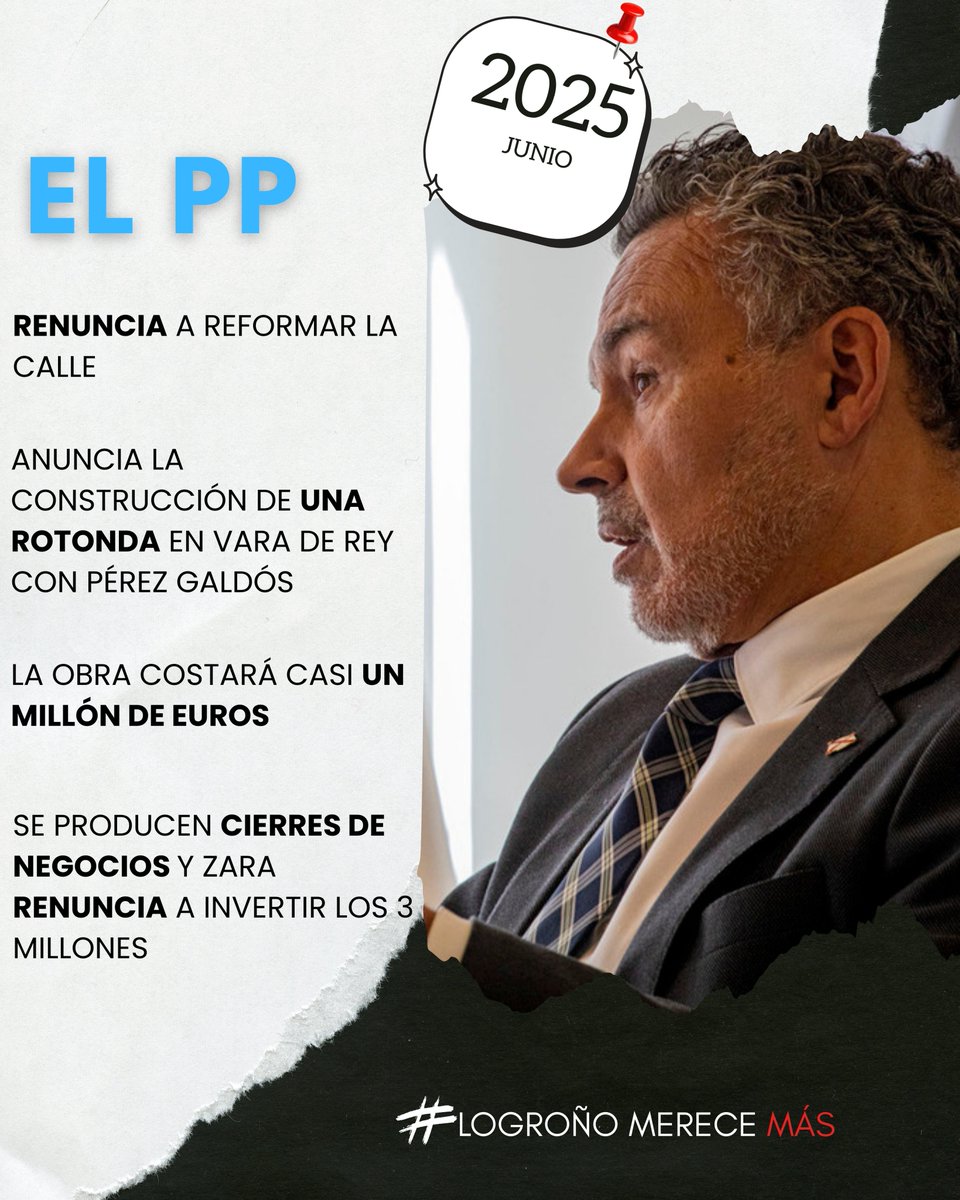 2025
JUNIO

EL PP

RENUNCIA A REFORMAR LA CALLE

ANUNCIA LA CONSTRUCCIÓN DE UNA ROTONDA EN VARA DE REY CON PÉREZ GALDÓS

LA OBRA COSTARÁ CASI UN MILLÓN DE EUROS

SE PRODUCEN CIERRES DE NEGOCIOS Y ZARA RENUNCIA A INVERTIR LOS 3 MILLONES

#LOGROÑO MERECE MÁS